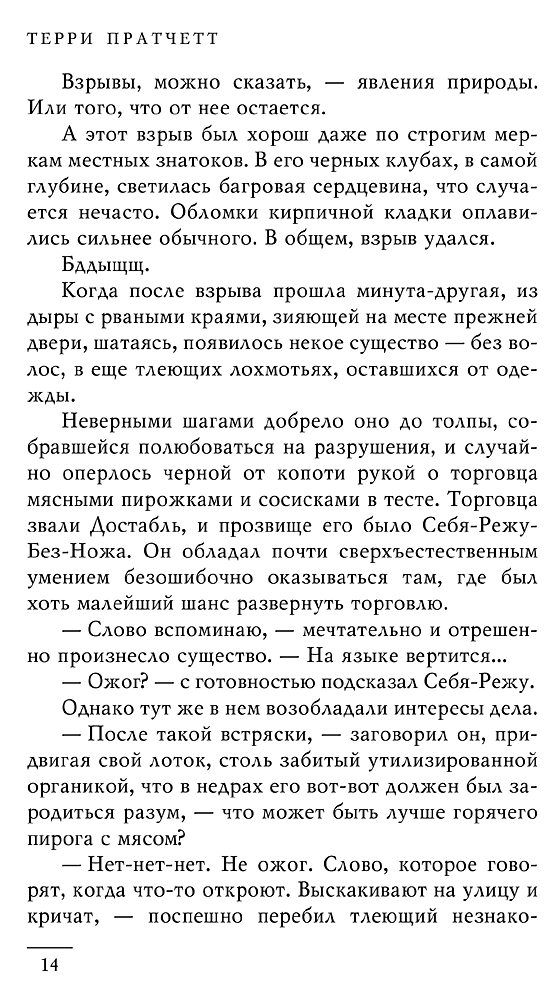 ТЕРРИ ПРАТЧЕТТ

Взрывы, можно сказать, — явления природы. Или того, что от нее остается.

А этот взрыв был хорош даже по строгим меркам местных знатоков. В его черных клубах, в самой глубине, светилась багровая сердцевина, что случается нечасто. Обломки кирпичной кладки оплавились сильнее обычного. В общем, взрыв удался.

Бддыщщ.

Когда после взрыва прошла минута-другая, из дыры с рваными краями, зияющей на месте прежней двери, шатаясь, появилось некое существо — без волос, в еще тлеющих лохмотьях, оставшихся от одежды.

Неверными шагами добрело оно до толпы, собравшейся полюбоваться на разрушения, и случайно оперлось черной от копоти рукой о торговца мясными пирожками и сосисками в тесте. Торговца звали Достабль, и прозвище его было Себя-Режу-Без-Ножа. Он обладал почти сверхъестественным умением безошибочно оказываться там, где был хоть малейший шанс развернуть торговлю.

— Слово вспоминаю, — мечтательно и отрешенно произнесло существо. — На языке вертится...

— Ожог? — с готовностью подсказал Себя-Режу.

Однако тут же в нем возобладали интересы дела.

— После такой встряски, — заговорил он, придвигая свой лоток, столь забитый утилизированной органикой, что в недрах его вот-вот должен был зародиться разум, — что может быть лучше горячего пирога с мясом?

— Нет-нет-нет. Не ожог. Слово, которое говорят, когда что-то откроют. Выскакивают на улицу и кричат, — поспешно перебил тлеющий незнако-

14